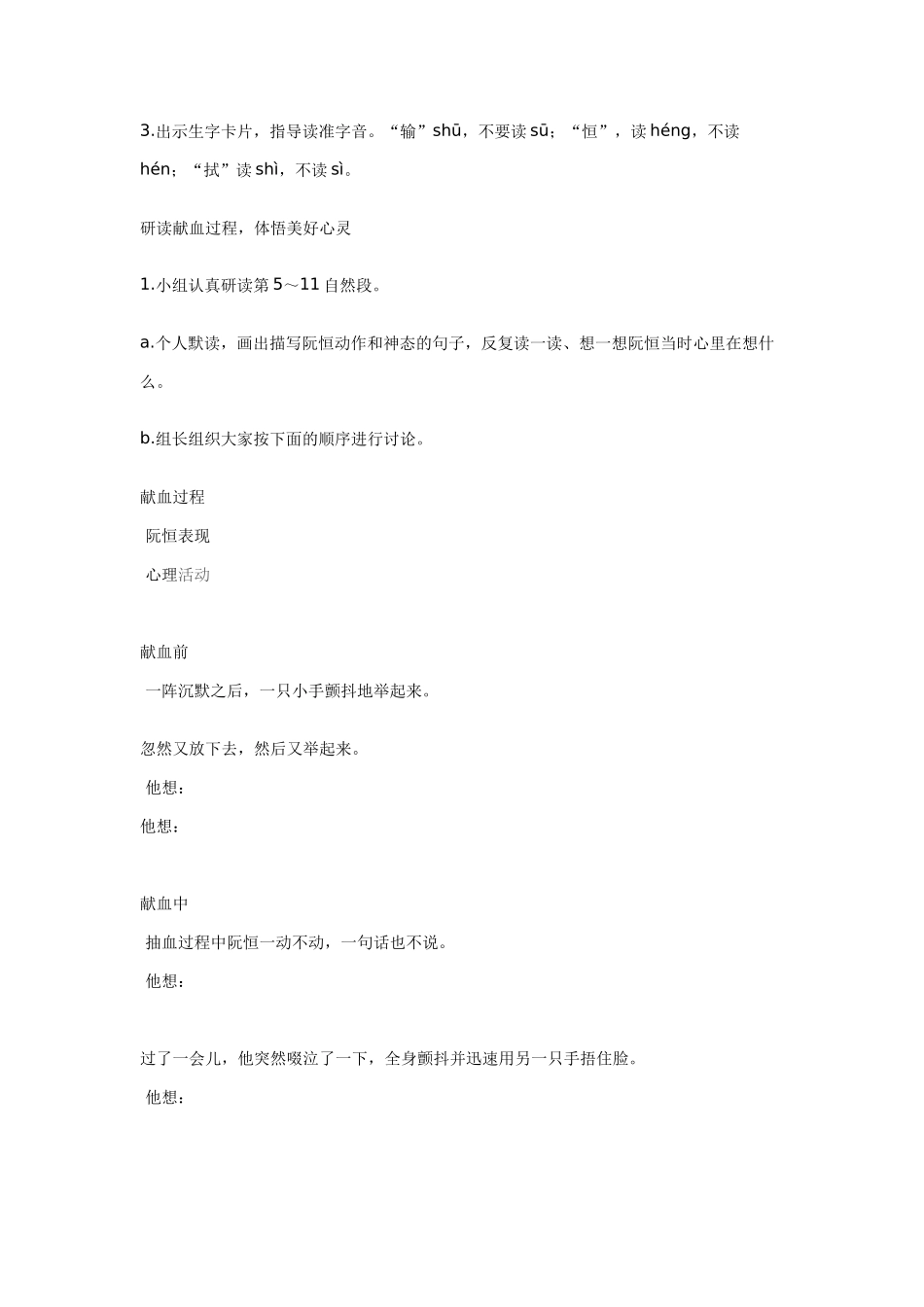 3.出示生字卡片，指导读准字音。“输”shū，不要读sū；“恒”，读héng，不读hén；“拭”读shì，不读sì。

研读献血过程，体悟美好心灵

1.小组认真研读第5～11自然段。

a.个人默读，画出描写阮恒动作和神态的句子，反复读一读、想一想阮恒当时心里在想什么。

b.组长组织大家按下面的顺序进行讨论。

献血过程

阮恒表现

心理活动

献血前

一阵沉默之后，一只小手颤抖地举起来。

忽然又放下去，然后又举起来。

他想：

他想：

献血中

抽血过程中阮恒一动不动，一句话也不说。

他想：

过了一会儿，他突然啜泣了一下，全身颤抖并迅速用另一只手捂住脸。

他想：